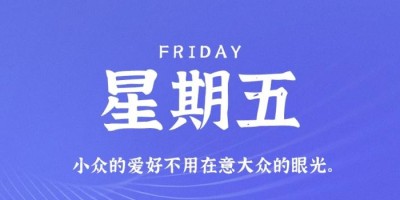 FRIDAY
星期五

小众的爱好不用在意大众的眼光。